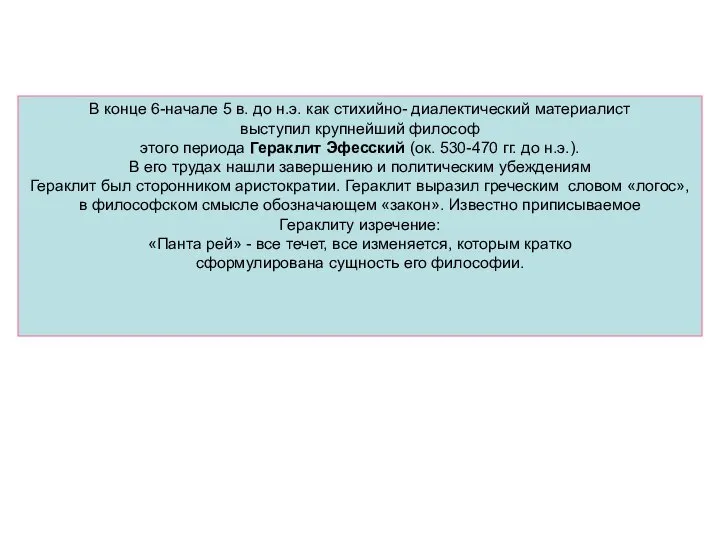 В конце 6-начале 5 в. до н.э. как стихийно- диалектический материалист выступил крупнейший философ этого периода Гераклит Эфесский (ок. 530-470 гг. до н.э.). В его трудах нашли завершению и политическим убеждениям Гераклит был сторонником аристократии. Гераклит выразил греческим словом «логос», в философском смысле обозначающем «закон». Известно приписываемое Гераклиту изречение: «Панта рей» - все течет, все изменяется, которым кратко сформулирована сущность его философии.